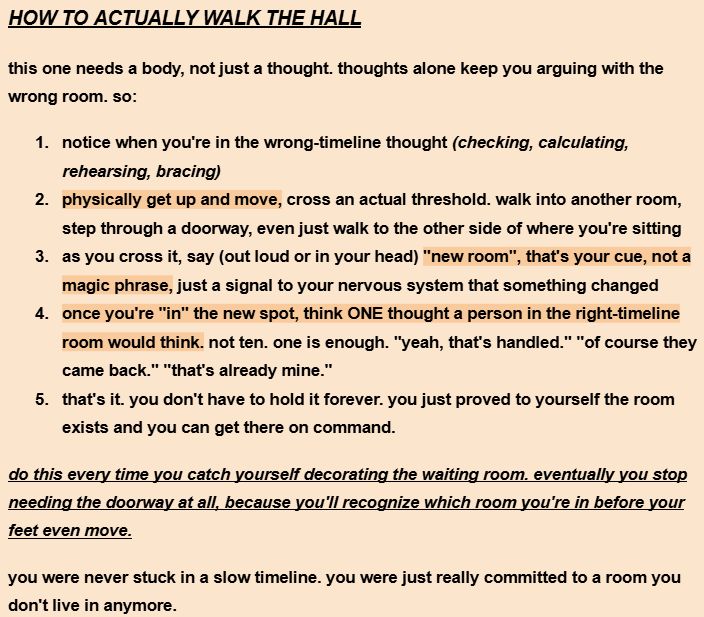 HOW TO ACTUALLY WALK THE HALL

this one needs a body, not just a thought. thoughts alone keep you arguing with the wrong room. so:

1. notice when you're in the wrong-timeline thought (checking, calculating, rehearsing, bracing)
2. physically get up and move, cross an actual threshold. walk into another room, step through a doorway, even just walk to the other side of where you're sitting
3. as you cross it, say (out loud or in your head) "new room", that's your cue, not a magic phrase, just a signal to your nervous system that something changed
4. once you're "in" the new spot, think ONE thought a person in the right-timeline room would think. not ten. one is enough. "yeah, that's handled." "of course they came back." "that's already mine."
5. that's it. you don't have to hold it forever. you just proved to yourself the room exists and you can get there on command.

do this every time you catch yourself decorating the waiting room. eventually you stop needing the doorway at all, because you'll recognize which room you're in before your feet even move.

you were never stuck in a slow timeline. you were just really committed to a room you don't live in anymore.